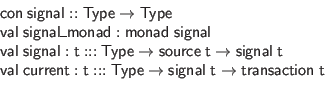 con signal :: Type → Type
val signal_monad : monad signal
val signal : t ::: Type → source t → signal t
val current : t ::: Type → signal t → transaction t